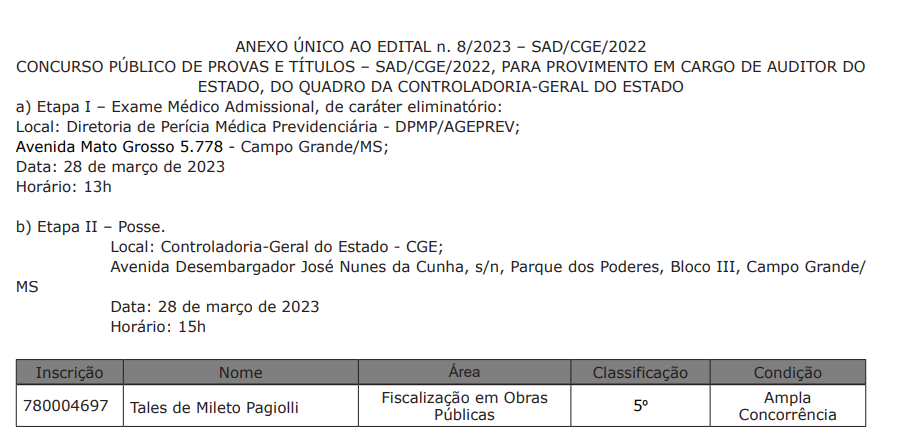 ANEXO ÚNICO AO EDITAL n. 8/2023 – SAD/CGE/2022
CONCURSO PÚBLICO DE PROVAS E TÍTULOS – SAD/CGE/2022, PARA PROVIMENTO EM CARGO DE AUDITOR DO ESTADO, DO QUADRO DA CONTROLADORIA-GERAL DO ESTADO

a) Etapa I – Exame Médico Admissional, de caráter eliminatório:
Local: Diretoria de Perícia Médica Previdenciária - DPMP/AGEPREV;
Avenida Mato Grosso 5.778 - Campo Grande/MS;
Data: 28 de março de 2023
Horário: 13h

b) Etapa II – Posse.
Local: Controladoria-Geral do Estado - CGE;
Avenida Desembargador José Nunes da Cunha, s/n, Parque dos Poderes, Bloco III, Campo Grande/MS
Data: 28 de março de 2023
Horário: 15h

| Inscrição | Nome | Área | Classificação | Condição |
|---|---|---|---|---|
| 780004697 | Tales de Mileto Pagiolli | Fiscalização em Obras Públicas | 5º | Ampla Concorrência |